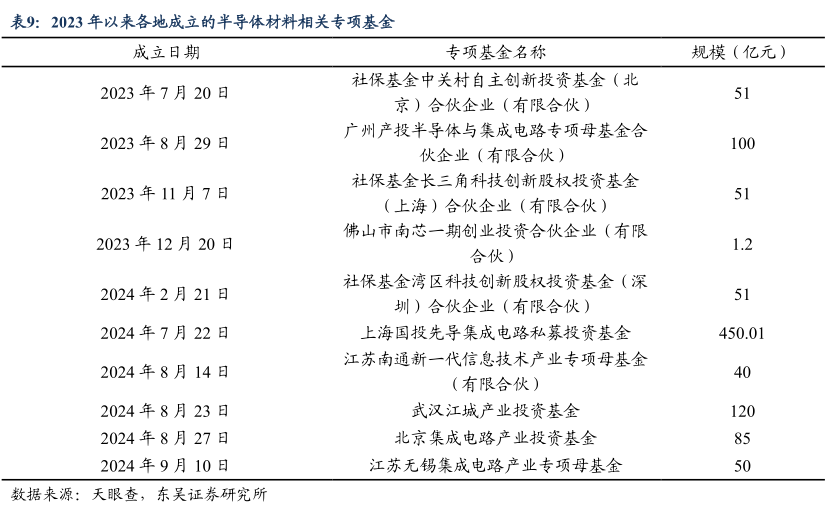 表9：2023 年以来各地成立的半导体材料相关专项基金

| 成立日期 | 专项基金名称 | 规模（亿元） |
|---|---|---|
| 2023 年 7 月 20 日 | 社保基金中关村自主创新投资基金（北京）合伙企业（有限合伙） | 51 |
| 2023 年 8 月 29 日 | 广州产投半导体与集成电路专项母基金合伙企业（有限合伙） | 100 |
| 2023 年 11 月 7 日 | 社保基金长三角科技创新股权投资基金（上海）合伙企业（有限合伙） | 51 |
| 2023 年 12 月 20 日 | 佛山市南芯一期创业投资合伙企业（有限合伙） | 1.2 |
| 2024 年 2 月 21 日 | 社保基金湾区科技创新股权投资基金（深圳）合伙企业（有限合伙） | 51 |
| 2024 年 7 月 22 日 | 上海国投先导集成电路私募投资基金 | 450.01 |
| 2024 年 8 月 14 日 | 江苏南通新一代信息技术产业专项母基金（有限合伙） | 40 |
| 2024 年 8 月 23 日 | 武汉江城产业投资基金 | 120 |
| 2024 年 8 月 27 日 | 北京集成电路产业投资基金 | 85 |
| 2024 年 9 月 10 日 | 江苏无锡集成电路产业专项母基金 | 50 |

数据来源：天眼查，东吴证券研究所